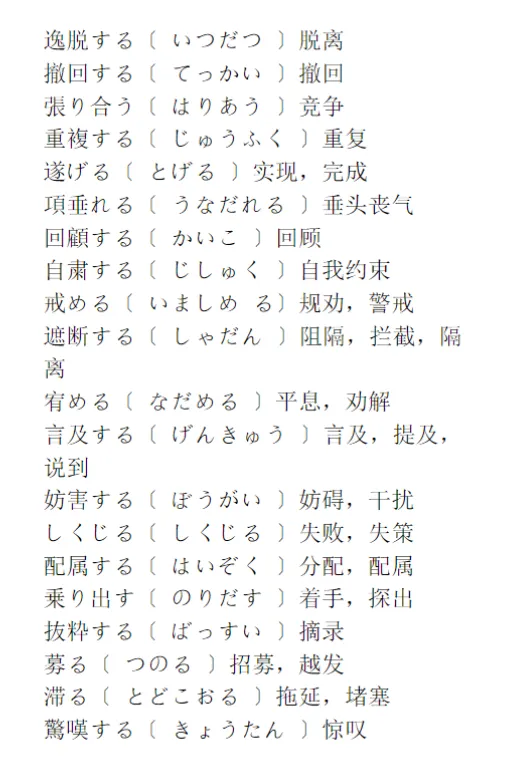 逸脱する〔 いつだつ 〕脱离
撤回する〔 てっかい 〕撤回
張り合う〔 はりあう 〕竞争
重複する〔 じゅうふく 〕重复
遂げる〔 とげる 〕实现，完成
項垂れる〔 うなだれる 〕垂头丧气
回顧する〔 かいこ 〕回顾
自粛する〔 じしゅく 〕自我约束
戒める〔 いましめ る〕规劝，警戒
遮断する〔 しゃだん 〕阻隔，拦截，隔离
宥める〔 なだめる 〕平息，劝解
言及する〔 げんきゅう 〕言及，提及，说到
妨害する〔 ぼうがい 〕妨碍，干扰
しくじる〔 しくじる 〕失败，失策
配属する〔 はいぞく 〕分配，配属
乗り出す〔 のりだす 〕着手，探出
抜粋する〔 ばっすい 〕摘录
募る〔 つのる 〕招募，越发
滞る〔 とどこおる 〕拖延，堵塞
驚嘆する〔 きょうたん 〕惊叹